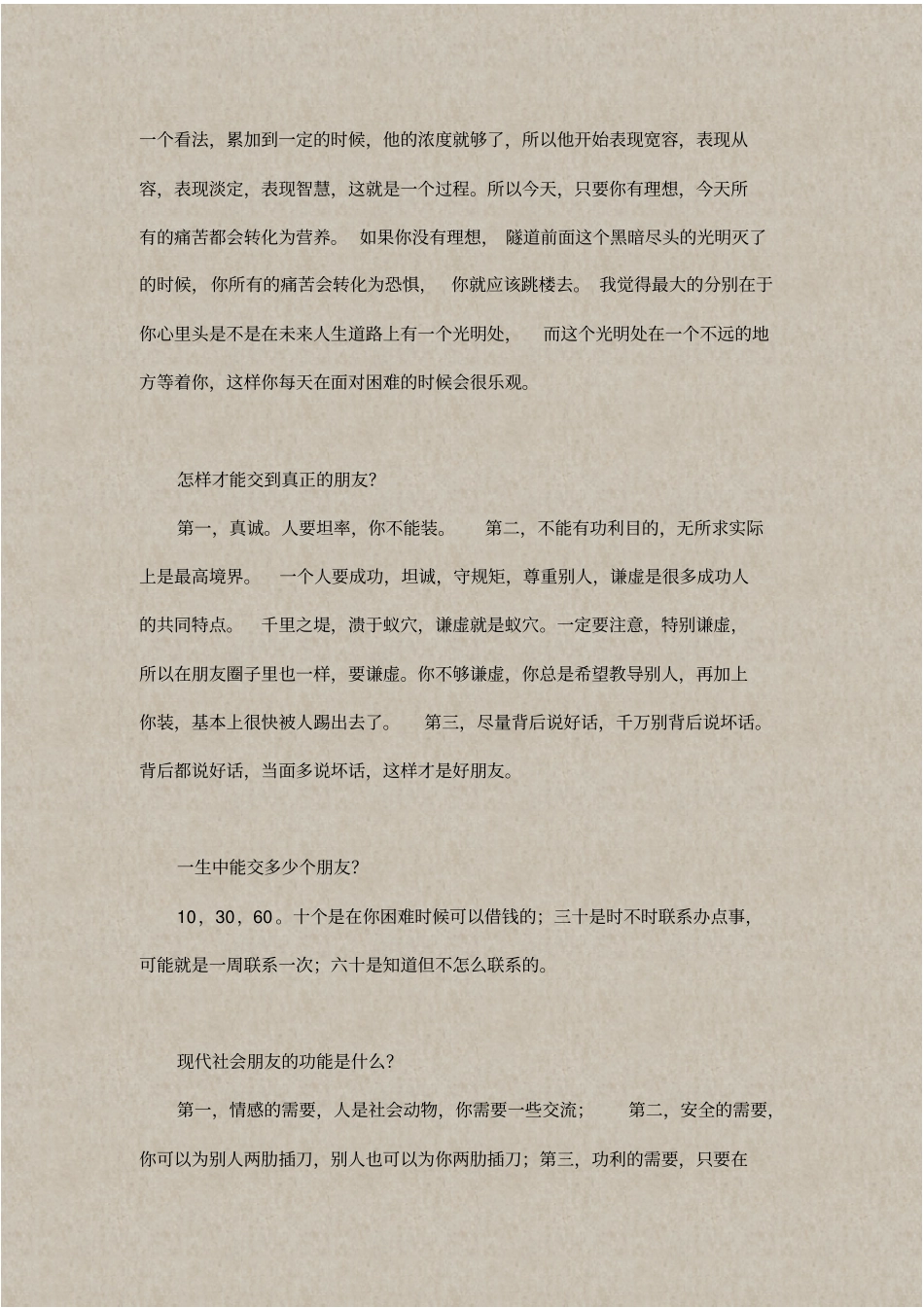 一个看法，累加到一定的时候，他的浓度就够了，所以他开始表现宽容，表现从容，表现淡定，表现智慧，这就是一个过程。所以今天，只要你有理想，今天所有的痛苦都会转化为营养。 如果你没有理想， 隧道前面这个黑暗尽头的光明灭了的时候，你所有的痛苦会转化为恐惧， 你就应该跳楼去。 我觉得最大的分别在于你心里头是不是在未来人生道路上有一个光明处， 而这个光明处在一个不远的地方等着你，这样你每天在面对困难的时候会很乐观。

怎样才能交到真正的朋友?

第一，真诚。人要坦率，你不能装。 第二，不能有功利目的，无所求实际上是最高境界。 一个人要成功，坦诚，守规矩，尊重别人，谦虚是很多成功人的共同特点。 千里之堤，溃于蚁穴，谦虚就是蚁穴。一定要注意，特别谦虚，所以在朋友圈子里也一样，要谦虚。你不够谦虚，你总是希望教导别人，再加上你装，基本上很快被人踢出去了。 第三，尽量背后说好话，千万别背后说坏话。背后都说好话，当面多说坏话，这样才是好朋友。

一生中能交多少个朋友?

10，30，60。十个是在你困难时候可以借钱的；三十是时不时联系办点事，可能就是一周联系一次；六十是知道但不怎么联系的。

现代社会朋友的功能是什么?

第一，情感的需要，人是社会动物，你需要一些交流； 第二，安全的需要，你可以为别人两肋插刀，别人也可以为你两肋插刀；第三，功利的需要，只要在